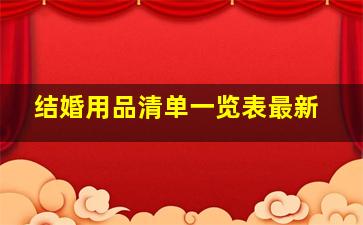 结婚用品清单一览表最新